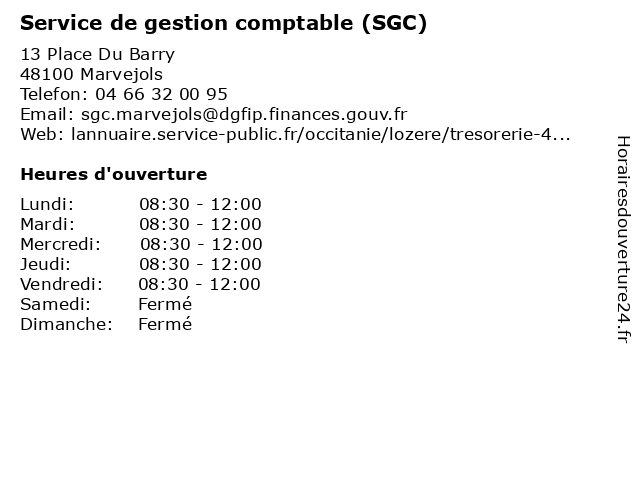 Service de gestion comptable (SGC)

13 Place Du Barry
48100 Marvejols
Telefon: 04 66 32 00 95
Email: sgc.marvejols@dgfip.finances.gouv.fr
Web: lannuaire.service-public.fr/occitanie/lozere/tresorerie-4...

Heures d'ouverture

Lundi: 08:30 - 12:00
Mardi: 08:30 - 12:00
Mercredi: 08:30 - 12:00
Jeudi: 08:30 - 12:00
Vendredi: 08:30 - 12:00
Samedi: Fermé
Dimanche: Fermé

Horairesdouverture24.fr